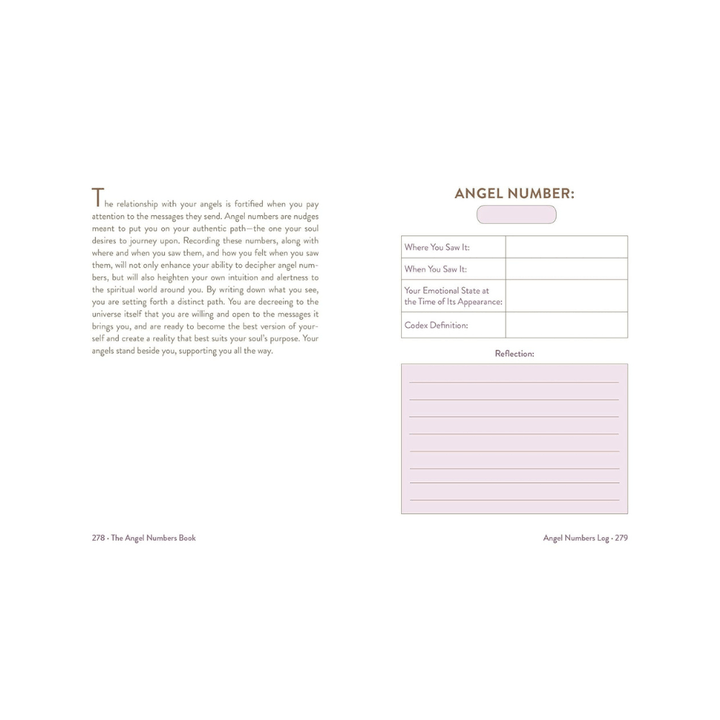 The relationship with your angels is fortified when you pay attention to the messages they send. Angel numbers are nudges meant to put you on your authentic path—the one your soul desires to journey upon. Recording these numbers, along with where and when you saw them, and how you felt when you saw them, will not only enhance your ability to decipher angel numbers, but will also heighten your own intuition and alertness to the spiritual world around you. By writing down what you see, you are setting forth a distinct path. You are decreeing to the universe itself that you are willing and open to the messages it brings you, and are ready to become the best version of yourself and create a reality that best suits your soul's purpose. Your angels stand beside you, supporting you all the way.

278 · The Angel Numbers Book

ANGEL NUMBER:

| Where You Saw It: | |
|---|---|
| When You Saw It: | |
| Your Emotional State at the Time of Its Appearance: | |
| Codex Definition: | |

Reflection:

Angel Numbers Log · 279